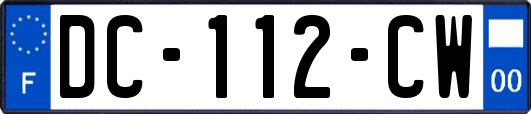 F

DC-112-CW

00